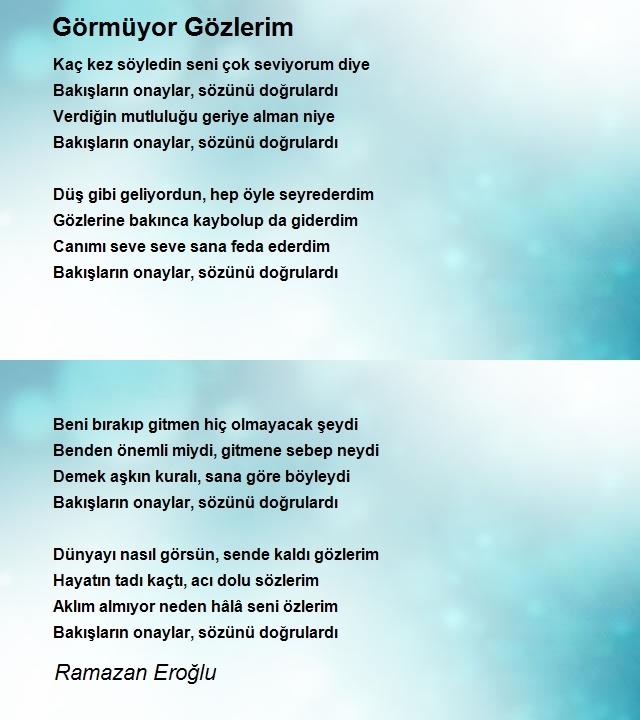 Görmüyor Gözlerim

Kaç kez söyledin seni çok seviyorum diye
Bakışların onaylar, sözünü doğrulardı
Verdiğin mutluluğu geriye alman niye
Bakışların onaylar, sözünü doğrulardı

Düş gibi geliyordun, hep öyle seyrederdim
Gözlerine bakınca kaybolup da giderdim
Canımı seve seve sana feda ederdim
Bakışların onaylar, sözünü doğrulardı

Beni bırakıp gitmen hiç olmayacak şeydi
Benden önemli miydi, gitmene sebep neydi
Demek aşkın kuralı, sana göre böyleydi
Bakışların onaylar, sözünü doğrulardı

Dünyayı nasıl görsün, sende kaldı gözlerim
Hayatın tadı kaçtı, acı dolu sözlerim
Aklım almıyor neden hâlâ seni özlerim
Bakışların onaylar, sözünü doğrulardı

Ramazan Eroğlu